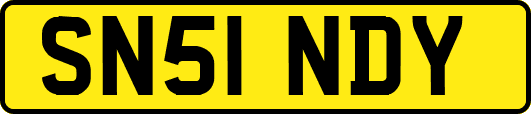 SN51 NDY